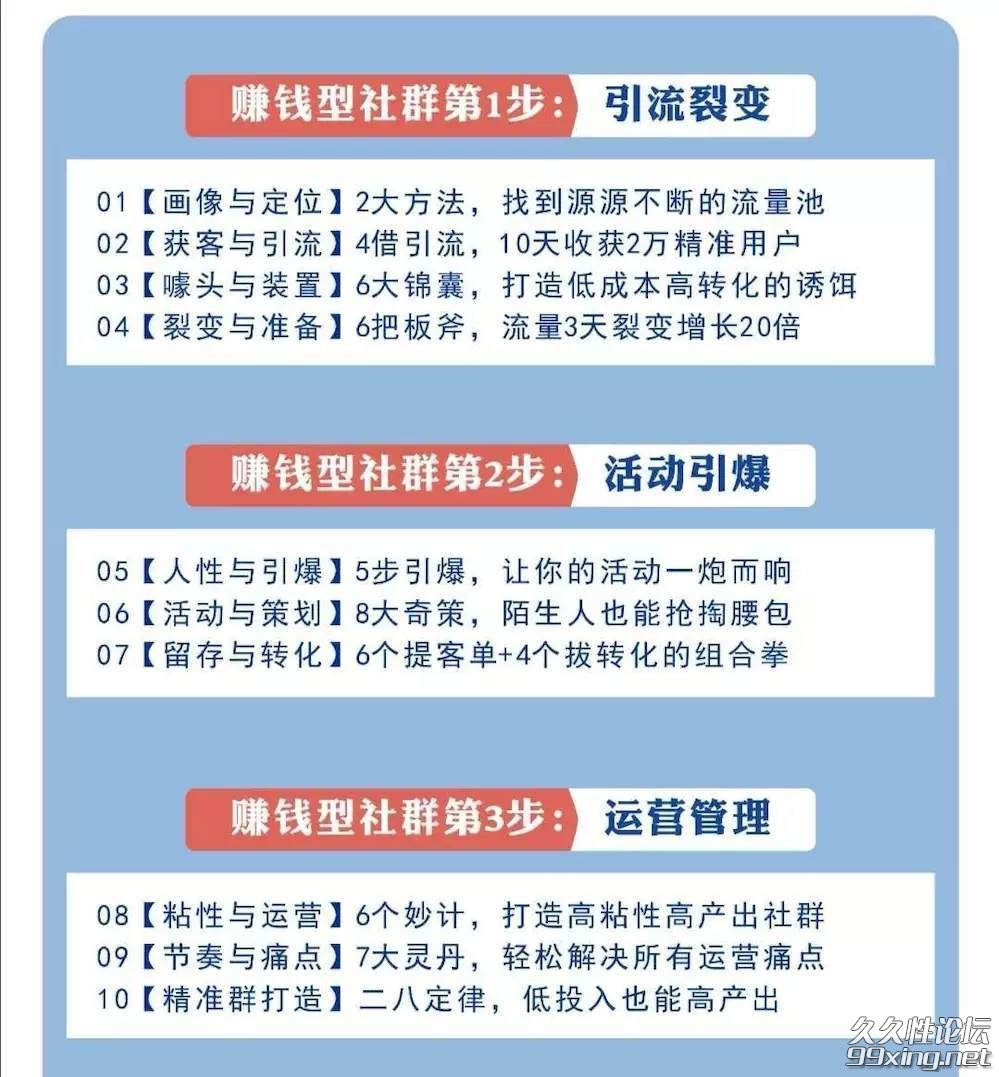 赚钱型社群第1步：引流裂变

01【画像与定位】2大方法，找到源源不断的流量池
02【获客与引流】4借引流，10天收获2万精准用户
03【噱头与装置】6大锦囊，打造低成本高转化的诱饵
04【裂变与准备】6把板斧，流量3天裂变增长20倍

赚钱型社群第2步：活动引爆

05【人性与引爆】5步引爆，让你的活动一炮而响
06【活动与策划】8大奇策，陌生人也能抢掏腰包
07【留存与转化】6个提客单+4个拔转化的组合拳

赚钱型社群第3步：运营管理

08【粘性与运营】6个妙计，打造高粘性高产出社群
09【节奏与痛点】7大灵丹，轻松解决所有运营痛点
10【精准群打造】二八定律，低投入也能高产出

久久性论坛
99xing.net